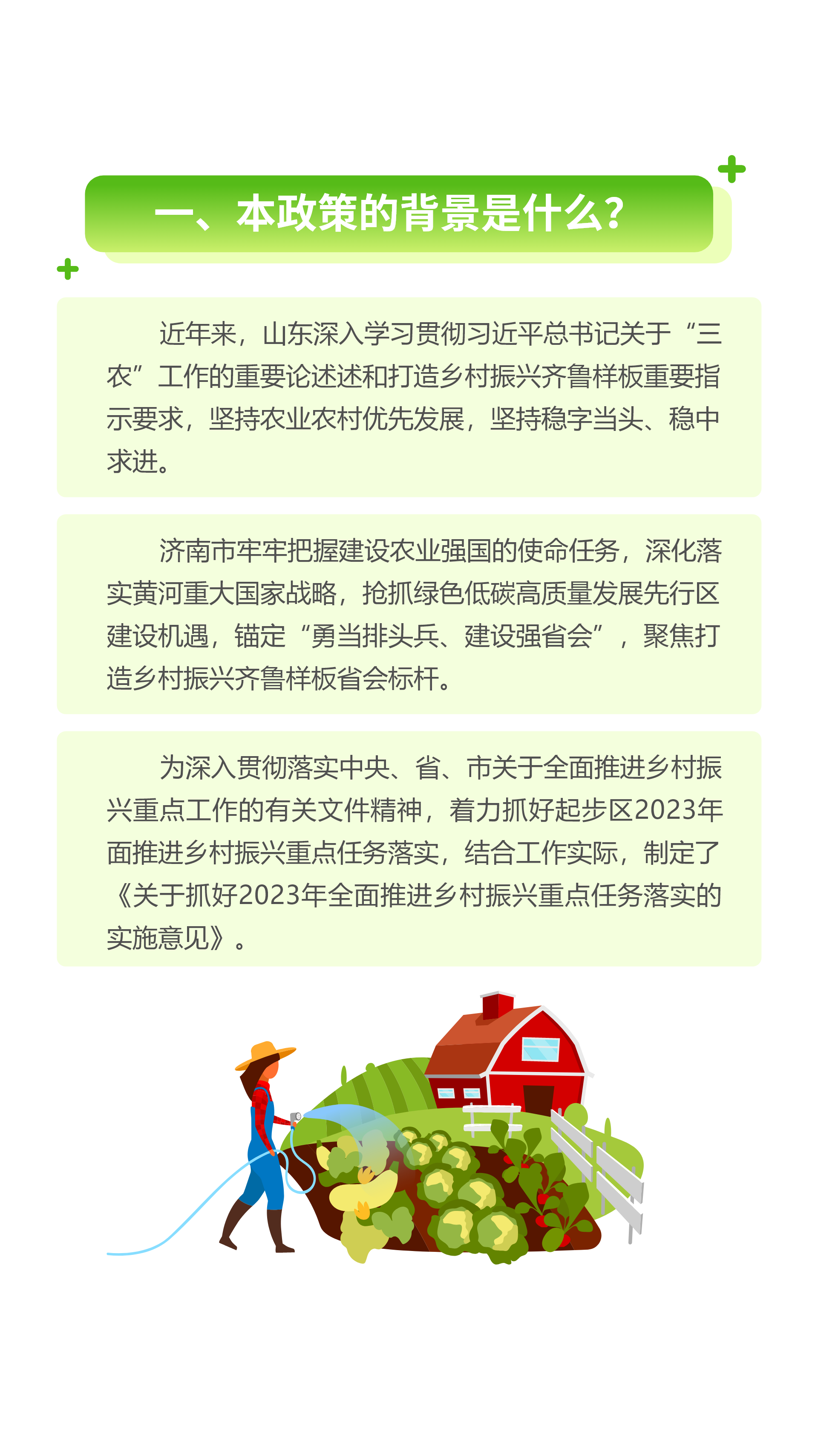 一、本政策的背景是什么？

近年来，山东深入学习贯彻习近平总书记关于“三农”工作的重要论述述和打造乡村振兴齐鲁样板重要指示要求，坚持农业农村优先发展，坚持稳字当头、稳中求进。

济南市牢牢把握建设农业强国的使命任务，深化落实黄河重大国家战略，抢抓绿色低碳高质量发展先行区建设机遇，锚定“勇当排头兵、建设强省会”，聚焦打造乡村振兴齐鲁样板省会标杆。

为深入贯彻落实中央、省、市关于全面推进乡村振兴重点工作的有关文件精神，着力抓好起步区2023年面推进乡村振兴重点任务落实，结合工作实际，制定了《关于抓好2023年全面推进乡村振兴重点任务落实的实施意见》。